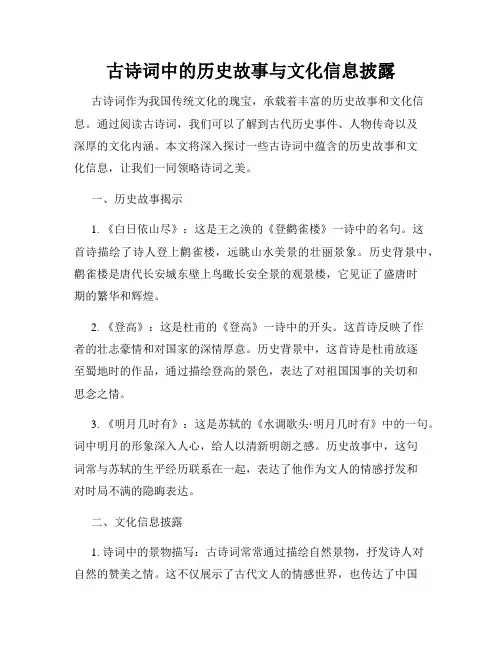 古诗词中的历史故事与文化信息披露

古诗词作为我国传统文化的瑰宝，承载着丰富的历史故事和文化信息。通过阅读古诗词，我们可以了解到古代历史事件、人物传奇以及深厚的文化内涵。本文将深入探讨一些古诗词中蕴含的历史故事和文化信息，让我们一同领略诗词之美。

一、历史故事揭示

1.《白日依山尽》：这是王之涣的《登鹳雀楼》一诗中的名句。这首诗描绘了诗人登上鹳雀楼，远眺山水美景的壮丽景象。历史背景中，鹳雀楼是唐代长安城东壁上鸟瞰长安全景的观景楼，它见证了盛唐时期的繁华和辉煌。

2.《登高》：这是杜甫的《登高》一诗中的开头。这首诗反映了作者的壮志豪情和对国家的深情厚意。历史背景中，这首诗是杜甫放逐至蜀地时的作品，通过描绘登高的景色，表达了对祖国国事的关切和思念之情。

3.《明月几时有》：这是苏轼的《水调歌头·明月几时有》中的一句。词中明月的形象深入人心，给人以清新明朗之感。历史故事中，这句词常与苏轼的生平经历联系在一起，表达了他作为文人的情感抒发和对时局不满的隐晦表达。

二、文化信息披露

1. 诗词中的景物描写：古诗词常常通过描绘自然景物，抒发诗人对自然的赞美之情。这不仅展示了古代文人的情感世界，也传达了中国